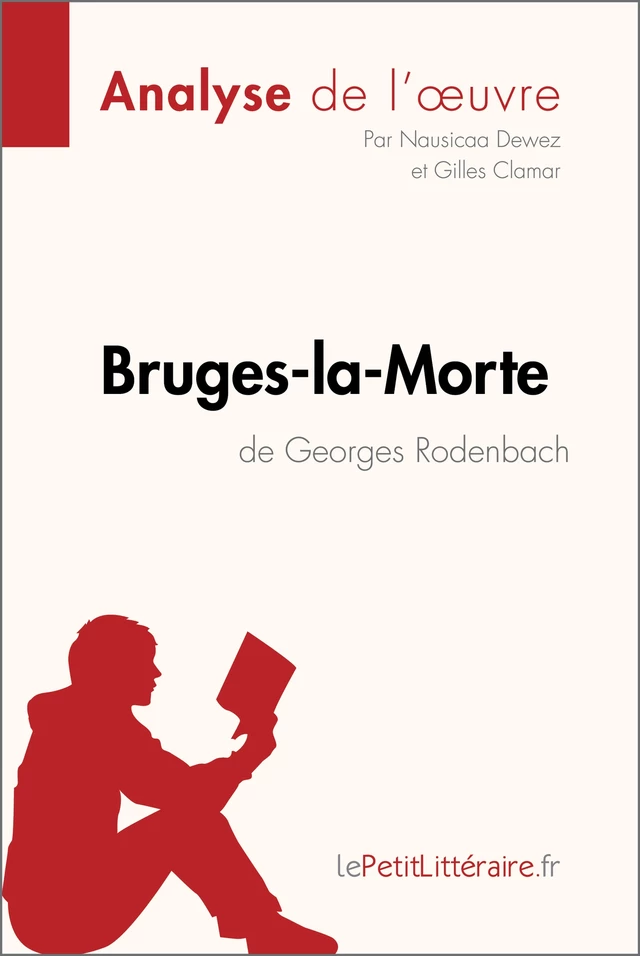 Analyse de l'œuvre
Par Nausicaa Dewez
et Gilles Clamar

Bruges-la-Morte
de Georges Rodenbach

lePetitLittéraire.fr